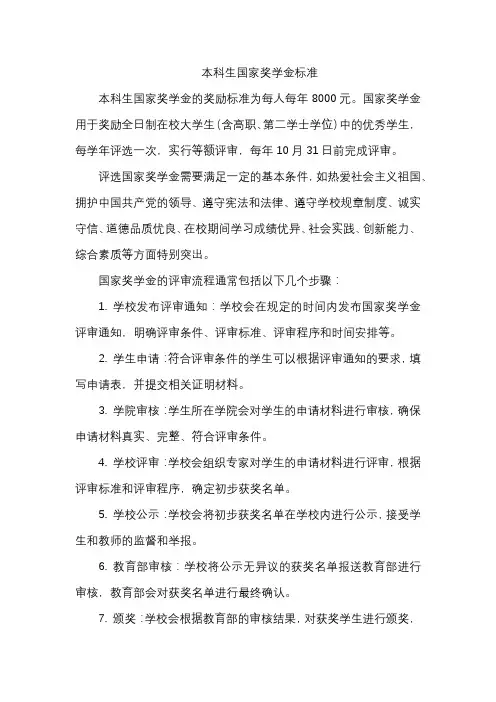 本科生国家奖学金标准

本科生国家奖学金的奖励标准为每人每年 8000 元。国家奖学金用于奖励全日制在校大学生(含高职、第二学士学位)中的优秀学生，每学年评选一次，实行等额评审，每年 10 月 31 日前完成评审。

评选国家奖学金需要满足一定的基本条件，如热爱社会主义祖国、拥护中国共产党的领导、遵守宪法和法律、遵守学校规章制度、诚实守信、道德品质优良、在校期间学习成绩优异、社会实践、创新能力、综合素质等方面特别突出。

国家奖学金的评审流程通常包括以下几个步骤：

1. 学校发布评审通知：学校会在规定的时间内发布国家奖学金评审通知，明确评审条件、评审标准、评审程序和时间安排等。

2. 学生申请：符合评审条件的学生可以根据评审通知的要求，填写申请表，并提交相关证明材料。

3. 学院审核：学生所在学院会对学生的申请材料进行审核，确保申请材料真实、完整、符合评审条件。

4. 学校评审：学校会组织专家对学生的申请材料进行评审，根据评审标准和评审程序，确定初步获奖名单。

5. 学校公示：学校会将初步获奖名单在学校内进行公示，接受学生和教师的监督和举报。

6. 教育部审核：学校将公示无异议的获奖名单报送教育部进行审核，教育部会对获奖名单进行最终确认。

7. 颁奖：学校会根据教育部的审核结果，对获奖学生进行颁奖，